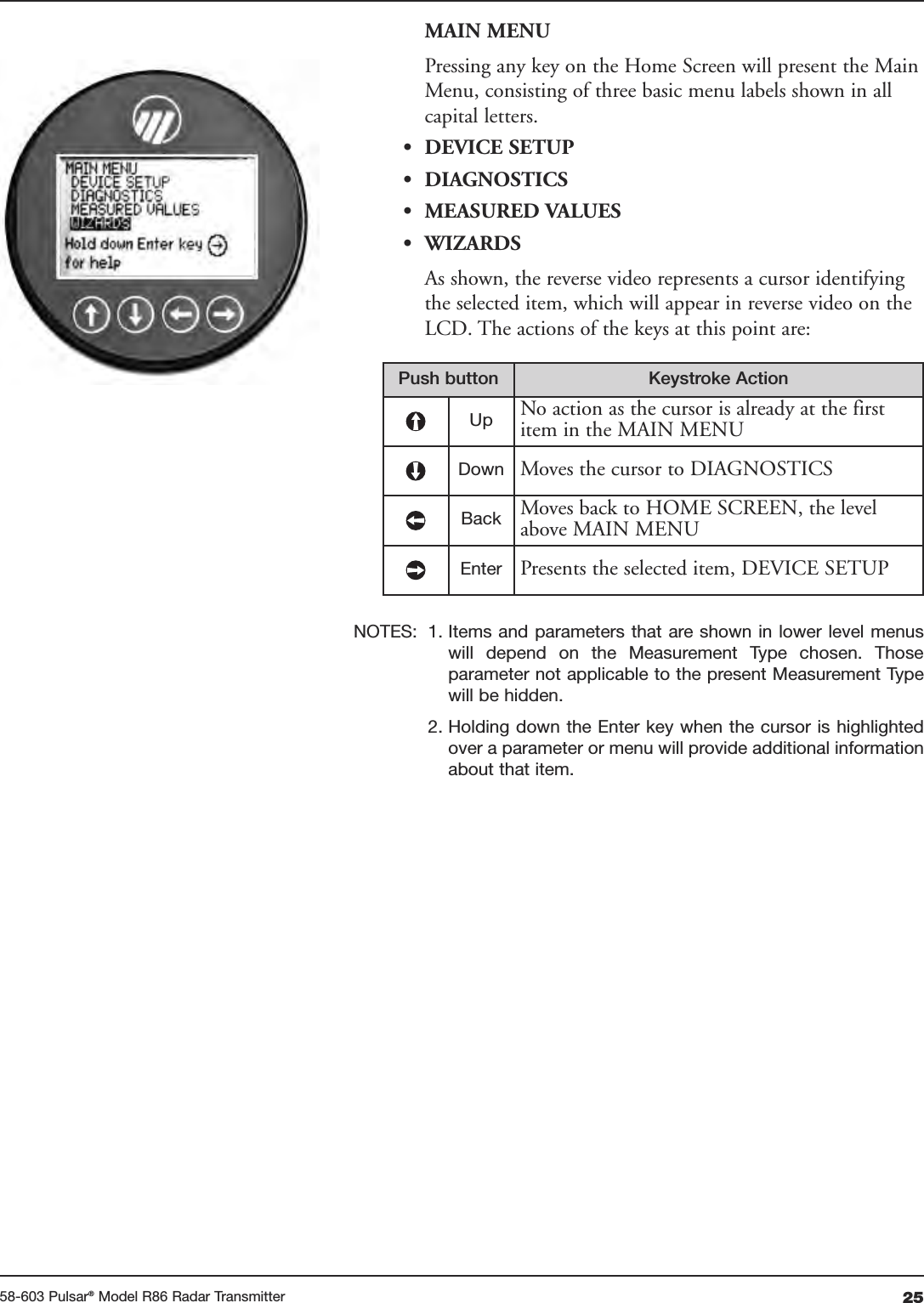 MAIN MENU
DEVICE SETUP
DIAGNOSTICS
MEASURED VALUES
WIZARDS
Hold down Enter key
for help

MAIN MENU

Pressing any key on the Home Screen will present the Main Menu, consisting of three basic menu labels shown in all capital letters.

• DEVICE SETUP
• DIAGNOSTICS
• MEASURED VALUES
• WIZARDS

As shown, the reverse video represents a cursor identifying the selected item, which will appear in reverse video on the LCD. The actions of the keys at this point are:

| Push button | | Keystroke Action |
|---|---|---|
| | Up | No action as the cursor is already at the first item in the MAIN MENU |
| | Down | Moves the cursor to DIAGNOSTICS |
| | Back | Moves back to HOME SCREEN, the level above MAIN MENU |
| | Enter | Presents the selected item, DEVICE SETUP |

NOTES: 1. Items and parameters that are shown in lower level menus will depend on the Measurement Type chosen. Those parameter not applicable to the present Measurement Type will be hidden.

2. Holding down the Enter key when the cursor is highlighted over a parameter or menu will provide additional information about that item.

58-603 Pulsar® Model R86 Radar Transmitter 25